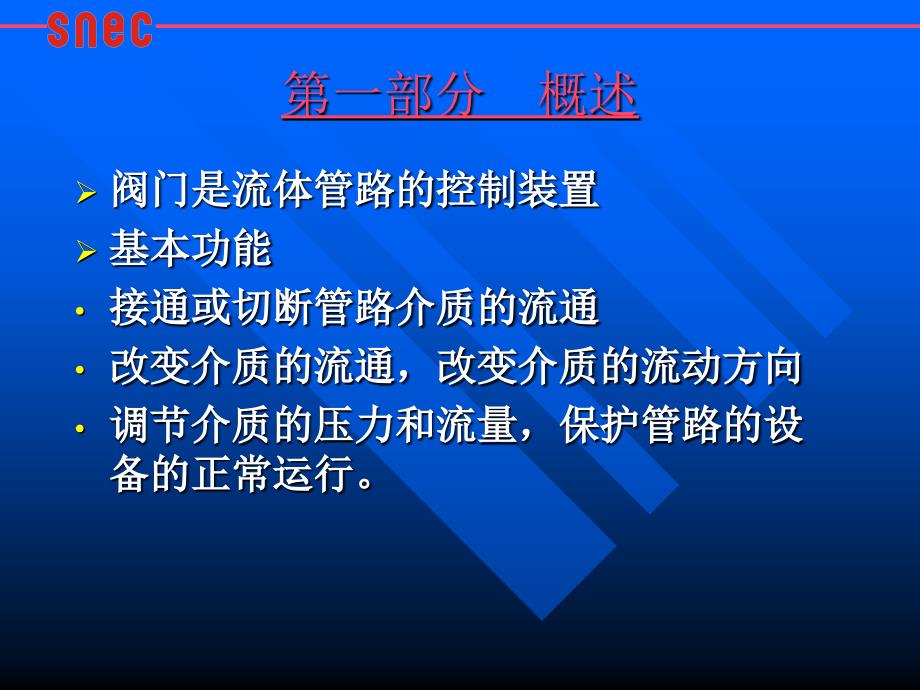 snec

第一部分　概述

➢ 阀门是流体管路的控制装置

➢ 基本功能

• 接通或切断管路介质的流通

• 改变介质的流通，改变介质的流动方向

• 调节介质的压力和流量，保护管路的设备的正常运行。